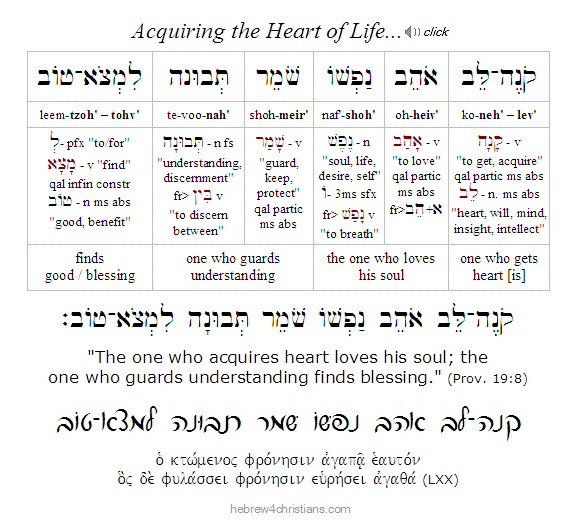 Acquiring the Heart of Life... click

| לִמְצֹא־טוֹב | תְּבוּנָה | שֹׁמֵר | נַפְשׁוֹ | אֹהֵב | קֹנֶה־לֵּב |
|---|---|---|---|---|---|
| leem-tzoh' – tohv' | te-voo-nah' | shoh-meir' | naf-shoh' | oh-heiv' | ko-neh' – lev' |
| לְ- pfx "to/for" מָצָא - v "find" qal infin constr טוֹב - n ms abs "good, benefit" | תְּבוּנָה - n fs "understanding, discernment" fr> בִּין v "to discern between" | שָׁמַר - v "guard, keep, protect" qal partic ms abs | נֶפֶשׁ - n "soul, life, desire, self" וֹ - 3ms sfx fr> נָפַשׁ v "to breath" | אָהַב - v "to love" qal partic ms abs fr>א+הַב | קָנָה - v "to get, acquire" qal partic ms abs לֵב - n. ms abs "heart, will, mind, insight, intellect" |
| finds good / blessing | one who guards understanding | | the one who loves his soul | | one who gets heart [is] |

קֹנֶה־לֵּב אֹהֵב נַפְשׁוֹ שֹׁמֵר תְּבוּנָה לִמְצֹא־טוֹב׃

"The one who acquires heart loves his soul; the one who guards understanding finds blessing." (Prov. 19:8)

קנה-לב אהב נפשו שמר תבונה למצא-טוב

ὁ κτώμενος φρόνησιν ἀγαπᾷ ἑαυτόν
ὃς δὲ φυλάσσει φρόνησιν εὑρήσει ἀγαθά (LXX)

hebrew4christians.com